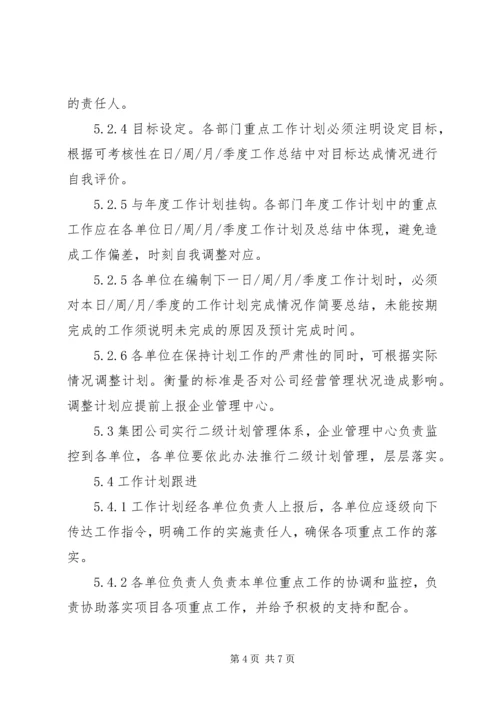 的责任人。

5.2.4 目标设定。各部门重点工作计划必须注明设定目标，根据可考核性在日/周/月/季度工作总结中对目标达成情况进行自我评价。

5.2.5 与年度工作计划挂钩。各部门年度工作计划中的重点工作应在各单位日/周/月/季度工作计划及总结中体现，避免造成工作偏差，时刻自我调整对应。

5.2.5 各单位在编制下一日/周/月/季度工作计划时，必须对本日/周/月/季度的工作计划完成情况作简要总结，未能按期完成的工作须说明未完成的原因及预计完成时间。

5.2.6 各单位在保持计划工作的严肃性的同时，可根据实际情况调整计划。衡量的标准是否对公司经营管理状况造成影响。调整计划应提前上报企业管理中心。

5.3 集团公司实行二级计划管理体系，企业管理中心负责监控到各单位，各单位要依此办法推行二级计划管理，层层落实。

5.4 工作计划跟进

5.4.1 工作计划经各单位负责人上报后，各单位应逐级向下传达工作指令，明确工作的实施责任人，确保各项重点工作的落实。

5.4.2 各单位负责人负责本单位重点工作的协调和监控，负责协助落实项目各项重点工作，并给予积极的支持和配合。

第 4 页 共 7 页